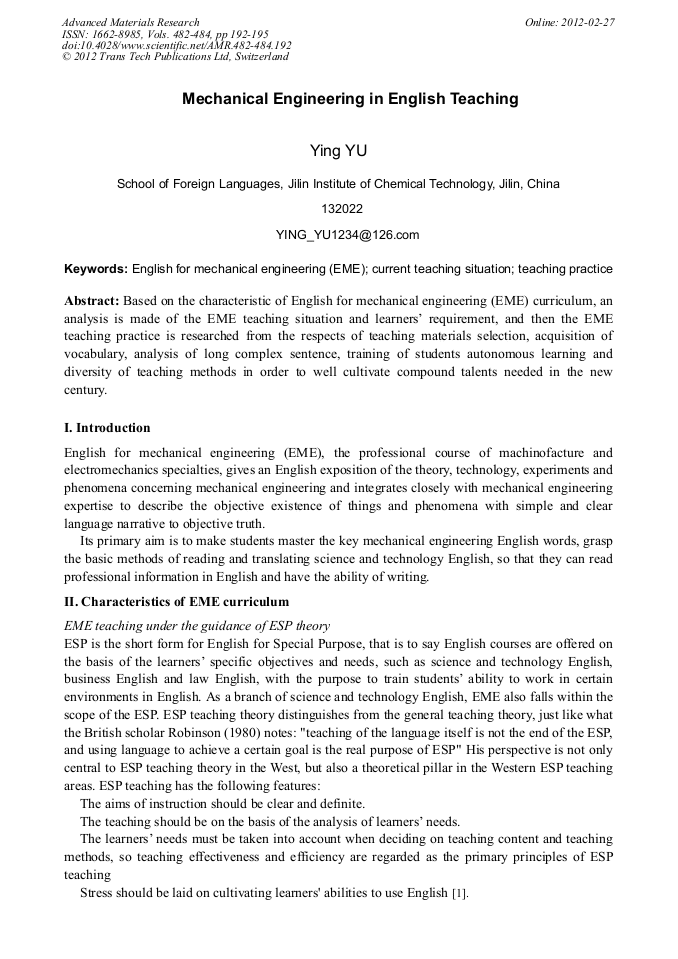 Advanced Materials Research
ISSN: 1662-8985, Vols. 482-484, pp 192-195
doi:10.4028/www.scientific.net/AMR.482-484.192
© 2012 Trans Tech Publications Ltd, Switzerland

Online: 2012-02-27

Mechanical Engineering in English Teaching

Ying YU

School of Foreign Languages, Jilin Institute of Chemical Technology, Jilin, China

132022

YING_YU1234@126.com

Keywords: English for mechanical engineering (EME); current teaching situation; teaching practice

Abstract: Based on the characteristic of English for mechanical engineering (EME) curriculum, an analysis is made of the EME teaching situation and learners' requirement, and then the EME teaching practice is researched from the respects of teaching materials selection, acquisition of vocabulary, analysis of long complex sentence, training of students autonomous learning and diversity of teaching methods in order to well cultivate compound talents needed in the new century.

I. Introduction

English for mechanical engineering (EME), the professional course of machinofacture and electromechanics specialties, gives an English exposition of the theory, technology, experiments and phenomena concerning mechanical engineering and integrates closely with mechanical engineering expertise to describe the objective existence of things and phenomena with simple and clear language narrative to objective truth.

Its primary aim is to make students master the key mechanical engineering English words, grasp the basic methods of reading and translating science and technology English, so that they can read professional information in English and have the ability of writing.

II. Characteristics of EME curriculum

EME teaching under the guidance of ESP theory

ESP is the short form for English for Special Purpose, that is to say English courses are offered on the basis of the learners' specific objectives and needs, such as science and technology English, business English and law English, with the purpose to train students' ability to work in certain environments in English. As a branch of science and technology English, EME also falls within the scope of the ESP. ESP teaching theory distinguishes from the general teaching theory, just like what the British scholar Robinson (1980) notes: "teaching of the language itself is not the end of the ESP, and using language to achieve a certain goal is the real purpose of ESP" His perspective is not only central to ESP teaching theory in the West, but also a theoretical pillar in the Western ESP teaching areas. ESP teaching has the following features:

The aims of instruction should be clear and definite.

The teaching should be on the basis of the analysis of learners' needs.

The learners' needs must be taken into account when deciding on teaching content and teaching methods, so teaching effectiveness and efficiency are regarded as the primary principles of ESP teaching

Stress should be laid on cultivating learners' abilities to use English [1].